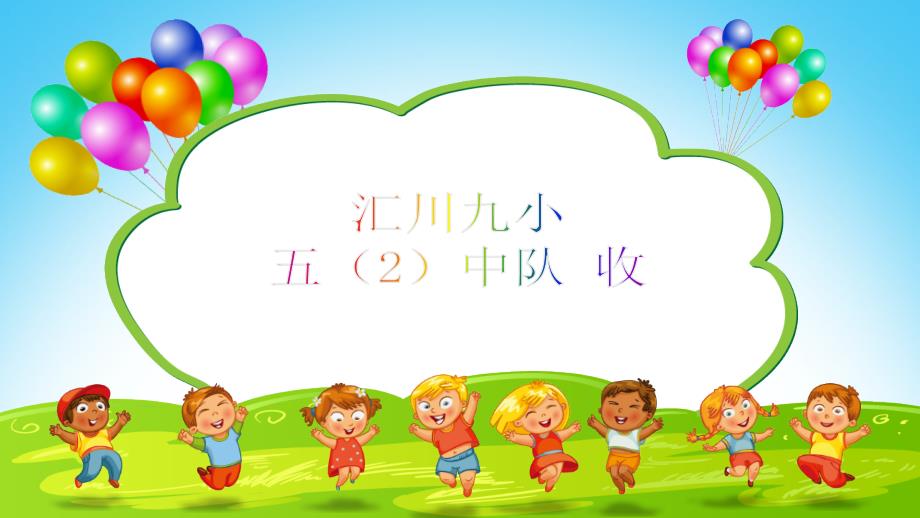 汇川九小
五（2）中队 收